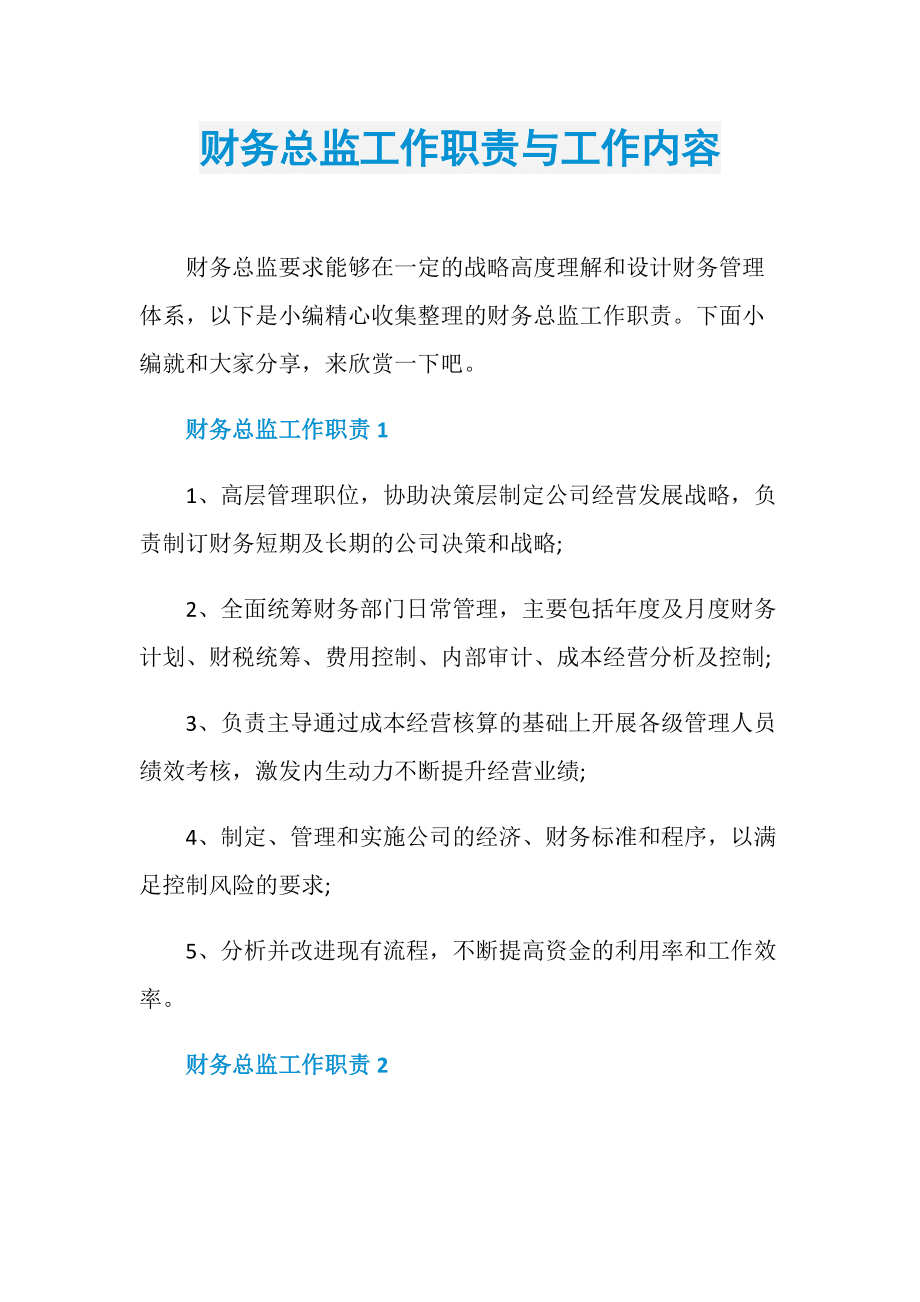 财务总监工作职责与工作内容

财务总监要求能够在一定的战略高度理解和设计财务管理体系，以下是小编精心收集整理的财务总监工作职责。下面小编就和大家分享，来欣赏一下吧。

财务总监工作职责 1

1、高层管理职位，协助决策层制定公司经营发展战略，负责制订财务短期及长期的公司决策和战略;

2、全面统筹财务部门日常管理，主要包括年度及月度财务计划、财税统筹、费用控制、内部审计、成本经营分析及控制;

3、负责主导通过成本经营核算的基础上开展各级管理人员绩效考核，激发内生动力不断提升经营业绩;

4、制定、管理和实施公司的经济、财务标准和程序，以满足控制风险的要求;

5、分析并改进现有流程，不断提高资金的利用率和工作效率。

财务总监工作职责 2